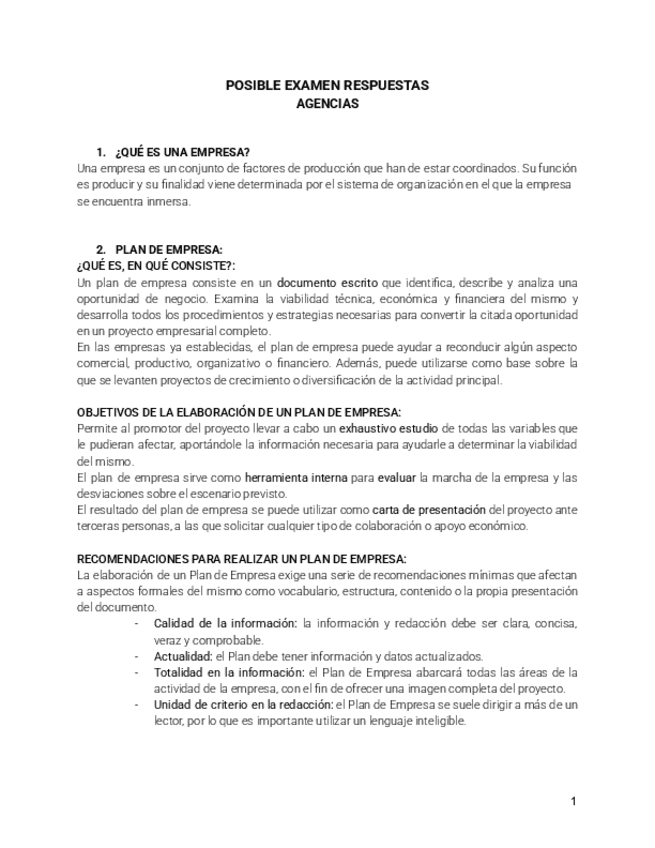 POSIBLE EXAMEN RESPUESTAS
AGENCIAS

1. ¿QUÉ ES UNA EMPRESA?
Una empresa es un conjunto de factores de producción que han de estar coordinados. Su función es producir y su finalidad viene determinada por el sistema de organización en el que la empresa se encuentra inmersa.

2. PLAN DE EMPRESA:
¿QUÉ ES, EN QUÉ CONSISTE?:
Un plan de empresa consiste en un documento escrito que identifica, describe y analiza una oportunidad de negocio. Examina la viabilidad técnica, económica y financiera del mismo y desarrolla todos los procedimientos y estrategias necesarias para convertir la citada oportunidad en un proyecto empresarial completo.
En las empresas ya establecidas, el plan de empresa puede ayudar a reconducir algún aspecto comercial, productivo, organizativo o financiero. Además, puede utilizarse como base sobre la que se levanten proyectos de crecimiento o diversificación de la actividad principal.

OBJETIVOS DE LA ELABORACIÓN DE UN PLAN DE EMPRESA:
Permite al promotor del proyecto llevar a cabo un exhaustivo estudio de todas las variables que le pudieran afectar, aportándole la información necesaria para ayudarle a determinar la viabilidad del mismo.
El plan de empresa sirve como herramienta interna para evaluar la marcha de la empresa y las desviaciones sobre el escenario previsto.
El resultado del plan de empresa se puede utilizar como carta de presentación del proyecto ante terceras personas, a las que solicitar cualquier tipo de colaboración o apoyo económico.

RECOMENDACIONES PARA REALIZAR UN PLAN DE EMPRESA:
La elaboración de un Plan de Empresa exige una serie de recomendaciones mínimas que afectan a aspectos formales del mismo como vocabulario, estructura, contenido o la propia presentación del documento.
- Calidad de la información: la información y redacción debe ser clara, concisa, veraz y comprobable.
- Actualidad: el Plan debe tener información y datos actualizados.
- Totalidad en la información: el Plan de Empresa abarcará todas las áreas de la actividad de la empresa, con el fin de ofrecer una imagen completa del proyecto.
- Unidad de criterio en la redacción: el Plan de Empresa se suele dirigir a más de un lector, por lo que es importante utilizar un lenguaje inteligible.

1